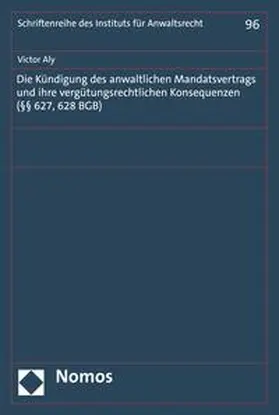 Schriftenreihe des Instituts für Anwaltsrecht 96

Victor Aly

Die Kündigung des anwaltlichen Mandatsvertrags und ihre vergütungsrechtlichen Konsequenzen (§§ 627, 628 BGB)

Nomos